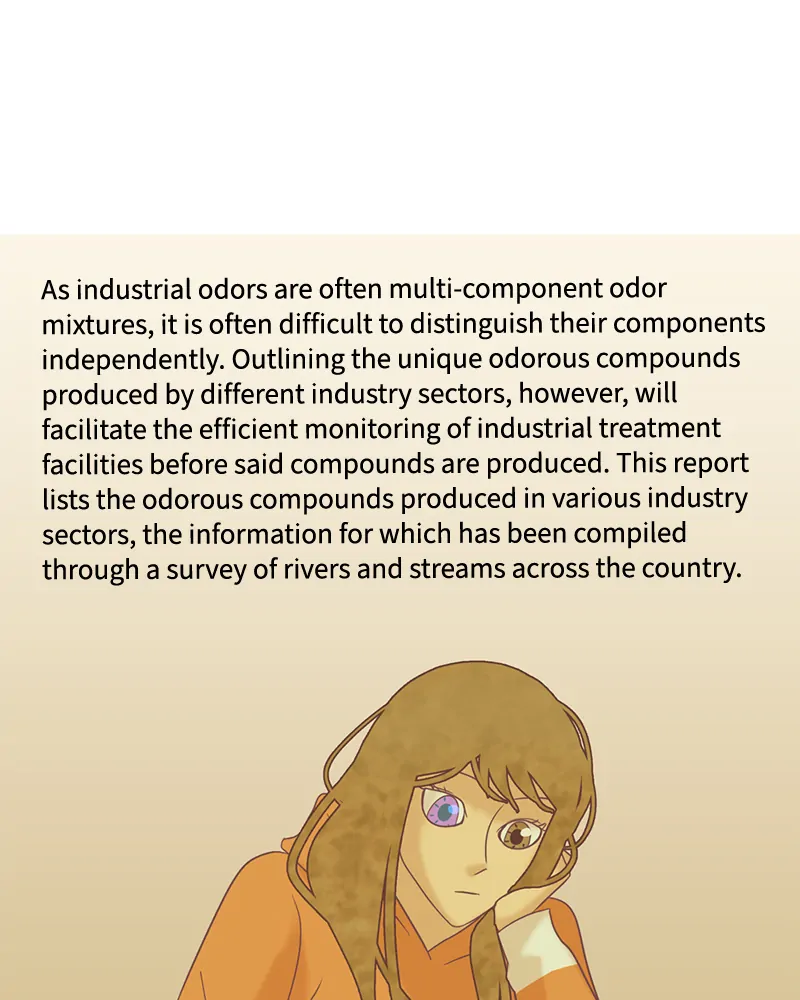 As industrial odors are often multi-component odor mixtures, it is often difficult to distinguish their components independently. Outlining the unique odorous compounds produced by different industry sectors, however, will facilitate the efficient monitoring of industrial treatment facilities before said compounds are produced. This report lists the odorous compounds produced in various industry sectors, the information for which has been compiled through a survey of rivers and streams across the country.